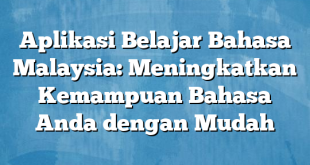 Aplikasi Belajar Bahasa Malaysia: Meningkatkan Kemampuan Bahasa Anda dengan Mudah